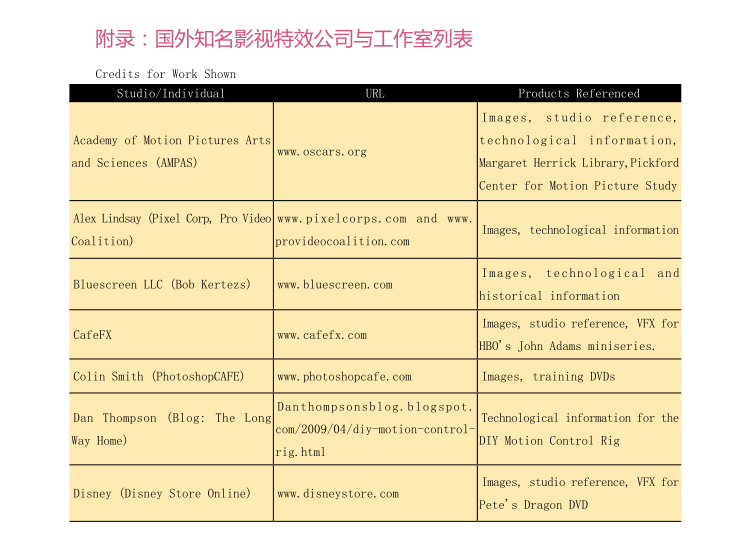 附录：国外知名影视特效公司与工作室列表

Credits for Work Shown

| Studio/Individual | URL | Products Referenced |
|---|---|---|
| Academy of Motion Pictures Arts and Sciences (AMPAS) | www.oscars.org | Images, studio reference, technological information, Margaret Herrick Library,Pickford Center for Motion Picture Study |
| Alex Lindsay (Pixel Corp, Pro Video Coalition) | www.pixelcorps.com and www.provideocoalition.com | Images, technological information |
| Bluescreen LLC (Bob Kertezs) | www.bluescreen.com | Images, technological and historical information |
| CafeFX | www.cafefx.com | Images, studio reference, VFX for HBO's John Adams miniseries. |
| Colin Smith (PhotoshopCAFE) | www.photoshopcafe.com | Images, training DVDs |
| Dan Thompson (Blog: The Long Way Home) | Danthompsonsblog.blogspot.com/2009/04/diy-motion-control-rig.html | Technological information for the DIY Motion Control Rig |
| Disney (Disney Store Online) | www.disneystore.com | Images, studio reference, VFX for Pete's Dragon DVD |